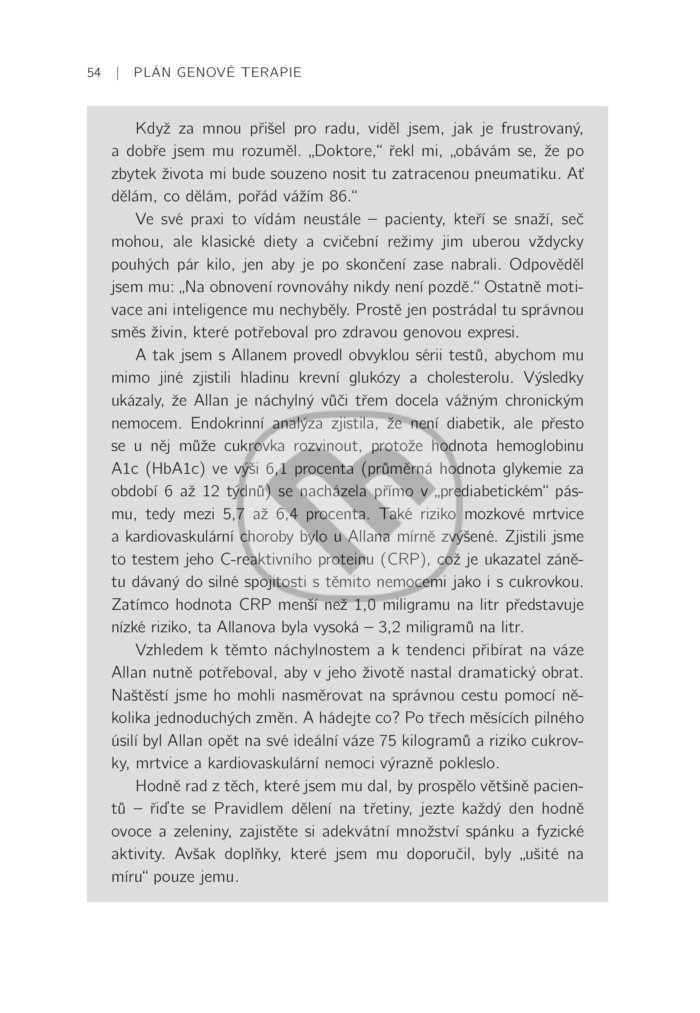 54 | PLÁN GENOVÉ TERAPIE

Když za mnou přišel pro radu, viděl jsem, jak je frustrovaný, a dobře jsem mu rozuměl. „Doktore," řekl mi, „obávám se, že po zbytek života mi bude souzeno nosit tu zatracenou pneumatiku. Ať dělám, co dělám, pořád vážím 86."

Ve své praxi to vídám neustále – pacienty, kteří se snaží, seč mohou, ale klasické diety a cvičební režimy jim uberou vždycky pouhých pár kilo, jen aby je po skončení zase nabrali. Odpověděl jsem mu: „Na obnovení rovnováhy nikdy není pozdě." Ostatně motivace ani inteligence mu nechyběly. Prostě jen postrádal tu správnou směs živin, které potřeboval pro zdravou genovou expresi.

A tak jsem s Allanem provedl obvyklou sérii testů, abychom mu mimo jiné zjistili hladinu krevní glukózy a cholesterolu. Výsledky ukázaly, že Allan je náchylný vůči třem docela vážným chronickým nemocem. Endokrinní analýza zjistila, že není diabetik, ale přesto se u něj může cukrovka rozvinout, protože hodnota hemoglobinu A1c (HbA1c) ve výši 6,1 procenta (průměrná hodnota glykemie za období 6 až 12 týdnů) se nacházela přímo v „prediabetickém" pásmu, tedy mezi 5,7 až 6,4 procenta. Také riziko mozkové mrtvice a kardiovaskulární choroby bylo u Allana mírně zvýšené. Zjistili jsme to testem jeho C-reaktivního proteinu (CRP), což je ukazatel zánětu dávaný do silné spojitosti s těmito nemocemi jako i s cukrovkou. Zatímco hodnota CRP menší než 1,0 miligramu na litr představuje nízké riziko, ta Allanova byla vysoká – 3,2 miligramů na litr.

Vzhledem k těmto náchylnostem a k tendenci přibírat na váze Allan nutně potřeboval, aby v jeho životě nastal dramatický obrat. Naštěstí jsme ho mohli nasměrovat na správnou cestu pomocí několika jednoduchých změn. A hádejte co? Po třech měsících pilného úsilí byl Allan opět na své ideální váze 75 kilogramů a riziko cukrovky, mrtvice a kardiovaskulární nemoci výrazně pokleslo.

Hodně rad z těch, které jsem mu dal, by prospělo většině pacientů – řiďte se Pravidlem dělení na třetiny, jezte každý den hodně ovoce a zeleniny, zajistěte si adekvátní množství spánku a fyzické aktivity. Avšak doplňky, které jsem mu doporučil, byly „ušité na míru" pouze jemu.